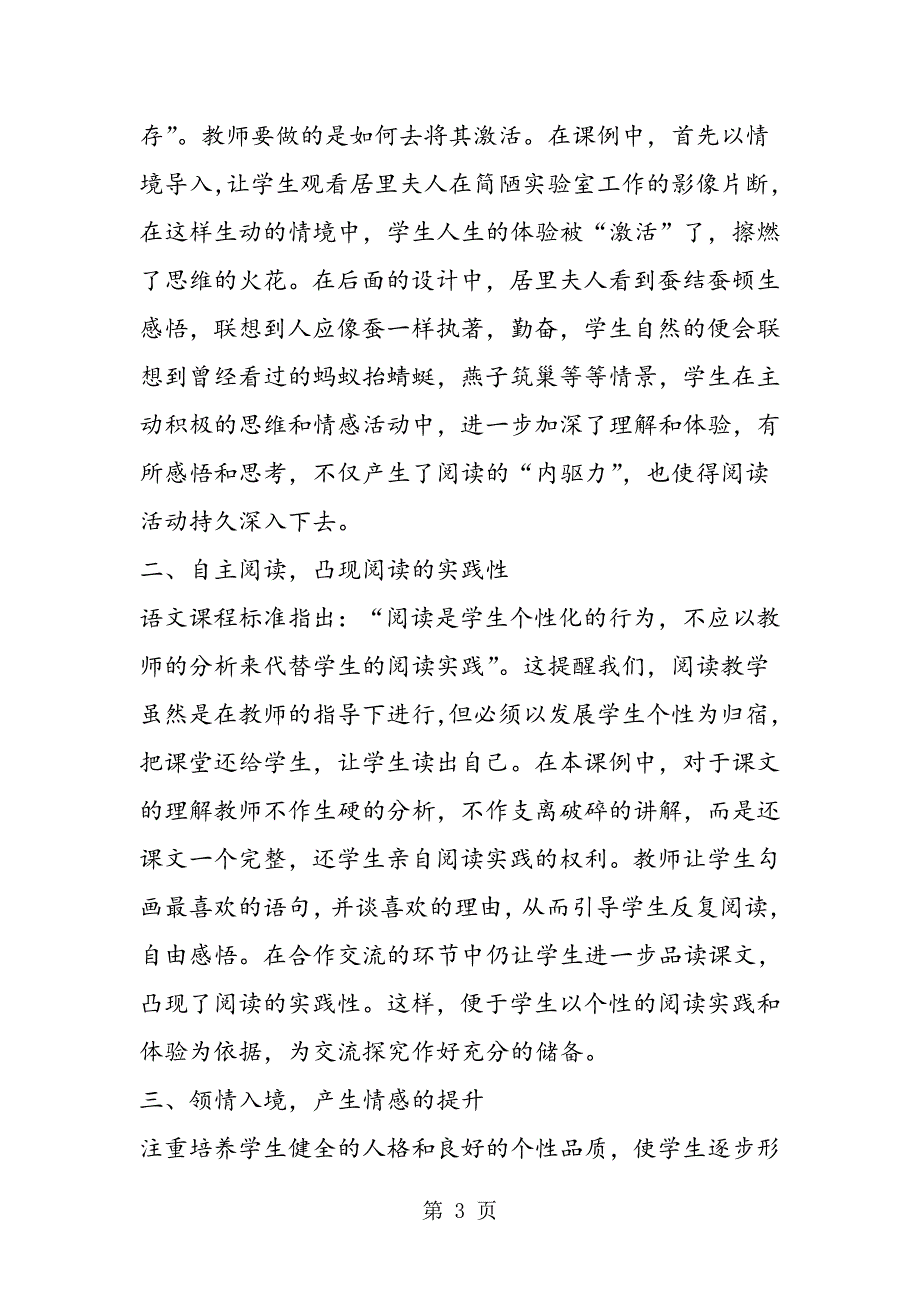 存”。教师要做的是如何去将其激活。在课例中，首先以情境导入,让学生观看居里夫人在简陋实验室工作的影像片断,在这样生动的情境中，学生人生的体验被“激活”了，擦燃了思维的火花。在后面的设计中，居里夫人看到蚕结蚕顿生感悟，联想到人应像蚕一样执著，勤奋，学生自然的便会联想到曾经看过的蚂蚁抬蜻蜓，燕子筑巢等等情景，学生在主动积极的思维和情感活动中，进一步加深了理解和体验，有所感悟和思考，不仅产生了阅读的“内驱力”，也使得阅读活动持久深入下去。

二、自主阅读，凸现阅读的实践性

语文课程标准指出：“阅读是学生个性化的行为，不应以教师的分析来代替学生的阅读实践”。这提醒我们，阅读教学虽然是在教师的指导下进行,但必须以发展学生个性为归宿,把课堂还给学生，让学生读出自己。在本课例中，对于课文的理解教师不作生硬的分析，不作支离破碎的讲解，而是还课文一个完整，还学生亲自阅读实践的权利。教师让学生勾画最喜欢的语句，并谈喜欢的理由，从而引导学生反复阅读，自由感悟。在合作交流的环节中仍让学生进一步品读课文，凸现了阅读的实践性。这样，便于学生以个性的阅读实践和体验为依据，为交流探究作好充分的储备。

三、领情入境，产生情感的提升

注重培养学生健全的人格和良好的个性品质，使学生逐步形

第 3 页